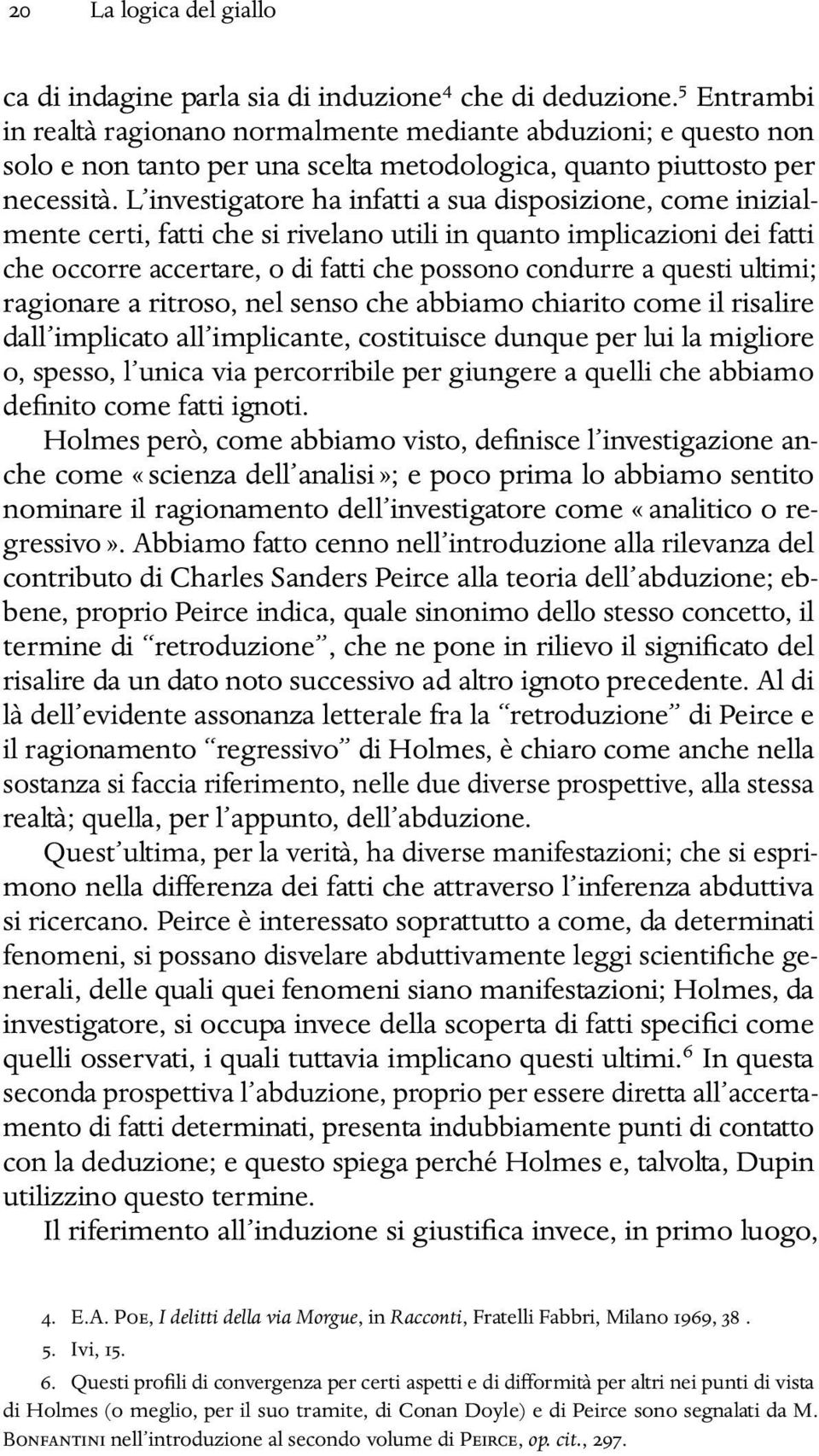 20 La logica del giallo

ca di indagine parla sia di induzione$^4$ che di deduzione.$^5$ Entrambi in realtà ragionano normalmente mediante abduzioni; e questo non solo e non tanto per una scelta metodologica, quanto piuttosto per necessità. L'investigatore ha infatti a sua disposizione, come inizialmente certi, fatti che si rivelano utili in quanto implicazioni dei fatti che occorre accertare, o di fatti che possono condurre a questi ultimi; ragionare a ritroso, nel senso che abbiamo chiarito come il risalire dall'implicato all'implicante, costituisce dunque per lui la migliore o, spesso, l'unica via percorribile per giungere a quelli che abbiamo definito come fatti ignoti.

Holmes però, come abbiamo visto, definisce l'investigazione anche come «scienza dell'analisi»; e poco prima lo abbiamo sentito nominare il ragionamento dell'investigatore come «analitico o regressivo». Abbiamo fatto cenno nell'introduzione alla rilevanza del contributo di Charles Sanders Peirce alla teoria dell'abduzione; ebbene, proprio Peirce indica, quale sinonimo dello stesso concetto, il termine di "retroduzione", che ne pone in rilievo il significato del risalire da un dato noto successivo ad altro ignoto precedente. Al di là dell'evidente assonanza letterale fra la "retroduzione" di Peirce e il ragionamento "regressivo" di Holmes, è chiaro come anche nella sostanza si faccia riferimento, nelle due diverse prospettive, alla stessa realtà; quella, per l'appunto, dell'abduzione.

Quest'ultima, per la verità, ha diverse manifestazioni; che si esprimono nella differenza dei fatti che attraverso l'inferenza abduttiva si ricercano. Peirce è interessato soprattutto a come, da determinati fenomeni, si possano disvelare abduttivamente leggi scientifiche generali, delle quali quei fenomeni siano manifestazioni; Holmes, da investigatore, si occupa invece della scoperta di fatti specifici come quelli osservati, i quali tuttavia implicano questi ultimi.$^6$ In questa seconda prospettiva l'abduzione, proprio per essere diretta all'accertamento di fatti determinati, presenta indubbiamente punti di contatto con la deduzione; e questo spiega perché Holmes e, talvolta, Dupin utilizzino questo termine.

Il riferimento all'induzione si giustifica invece, in primo luogo,

4. E.A. Poe, I delitti della via Morgue, in Racconti, Fratelli Fabbri, Milano 1969, 38 .
5. Ivi, 15.
6. Questi profili di convergenza per certi aspetti e di difformità per altri nei punti di vista di Holmes (o meglio, per il suo tramite, di Conan Doyle) e di Peirce sono segnalati da M. Bonfantini nell'introduzione al secondo volume di Peirce, op. cit., 297.